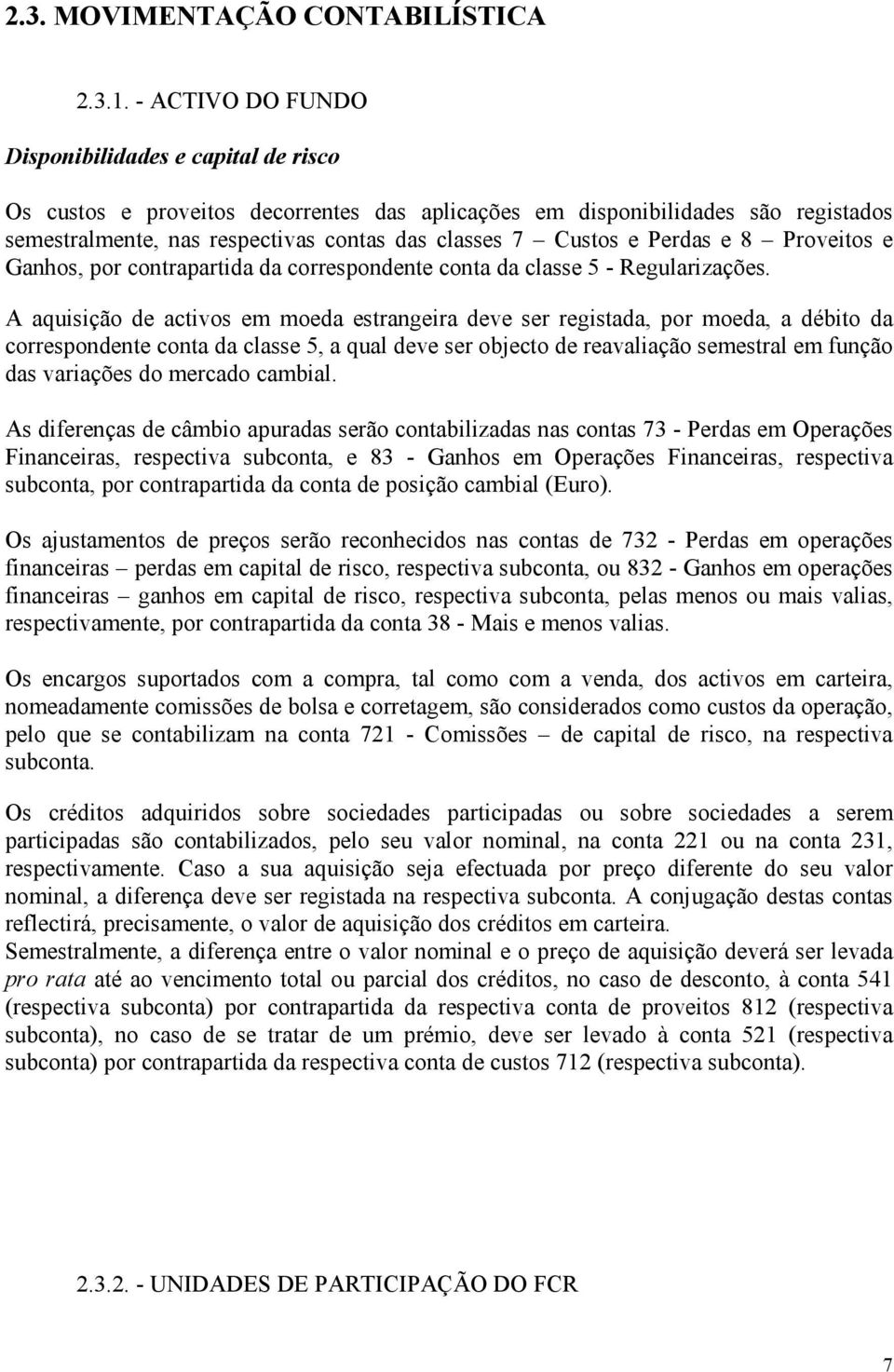 2.3. MOVIMENTAÇÃO CONTABILÍSTICA

2.3.1. - ACTIVO DO FUNDO

Disponibilidades e capital de risco

Os custos e proveitos decorrentes das aplicações em disponibilidades são registados semestralmente, nas respectivas contas das classes 7 – Custos e Perdas e 8 – Proveitos e Ganhos, por contrapartida da correspondente conta da classe 5 - Regularizações.

A aquisição de activos em moeda estrangeira deve ser registada, por moeda, a débito da correspondente conta da classe 5, a qual deve ser objecto de reavaliação semestral em função das variações do mercado cambial.

As diferenças de câmbio apuradas serão contabilizadas nas contas 73 - Perdas em Operações Financeiras, respectiva subconta, e 83 - Ganhos em Operações Financeiras, respectiva subconta, por contrapartida da conta de posição cambial (Euro).

Os ajustamentos de preços serão reconhecidos nas contas de 732 - Perdas em operações financeiras – perdas em capital de risco, respectiva subconta, ou 832 - Ganhos em operações financeiras – ganhos em capital de risco, respectiva subconta, pelas menos ou mais valias, respectivamente, por contrapartida da conta 38 - Mais e menos valias.

Os encargos suportados com a compra, tal como com a venda, dos activos em carteira, nomeadamente comissões de bolsa e corretagem, são considerados como custos da operação, pelo que se contabilizam na conta 721 - Comissões – de capital de risco, na respectiva subconta.

Os créditos adquiridos sobre sociedades participadas ou sobre sociedades a serem participadas são contabilizados, pelo seu valor nominal, na conta 221 ou na conta 231, respectivamente. Caso a sua aquisição seja efectuada por preço diferente do seu valor nominal, a diferença deve ser registada na respectiva subconta. A conjugação destas contas reflectirá, precisamente, o valor de aquisição dos créditos em carteira.
Semestralmente, a diferença entre o valor nominal e o preço de aquisição deverá ser levada pro rata até ao vencimento total ou parcial dos créditos, no caso de desconto, à conta 541 (respectiva subconta) por contrapartida da respectiva conta de proveitos 812 (respectiva subconta), no caso de se tratar de um prémio, deve ser levado à conta 521 (respectiva subconta) por contrapartida da respectiva conta de custos 712 (respectiva subconta).

2.3.2. - UNIDADES DE PARTICIPAÇÃO DO FCR

7